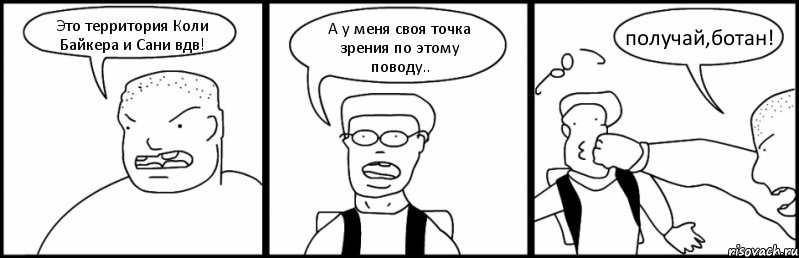 Это территория Коли Байкера и Сани вдв!

А у меня своя точка зрения по этому поводу..

получай,ботан!

risovach.ru